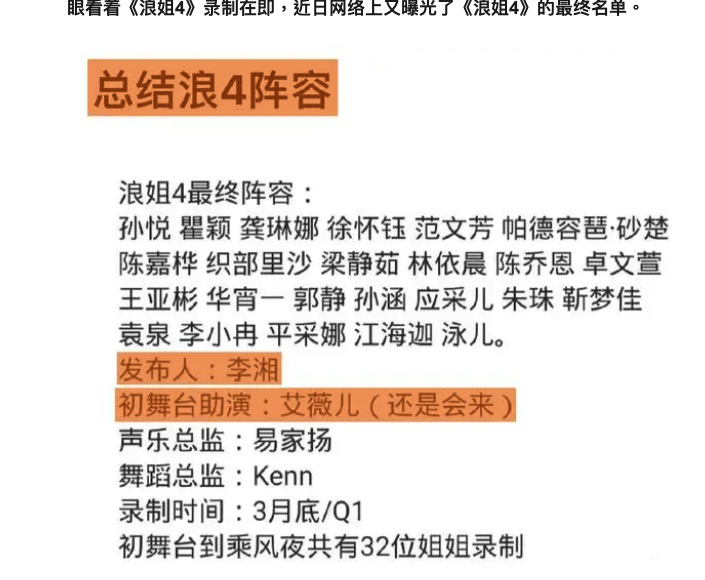 眼看着《浪姐4》录制在即，近日网络上又曝光了《浪姐4》的最终名单。

总结浪4阵容

浪姐4最终阵容：
孙悦 瞿颖 龚琳娜 徐怀钰 范文芳 帕德容琶·砂楚 陈嘉桦 织部里沙 梁静茹 林依晨 陈乔恩 卓文萱 王亚彬 华宵一 郭静 孙涵 应采儿 朱珠 靳梦佳 袁泉 李小冉 平采娜 江海迦 泳儿。
发布人：李湘
初舞台助演：艾薇儿（还是会来）
声乐总监：易家扬
舞蹈总监：Kenn
录制时间：3月底/Q1
初舞台到乘风夜共有32位姐姐录制